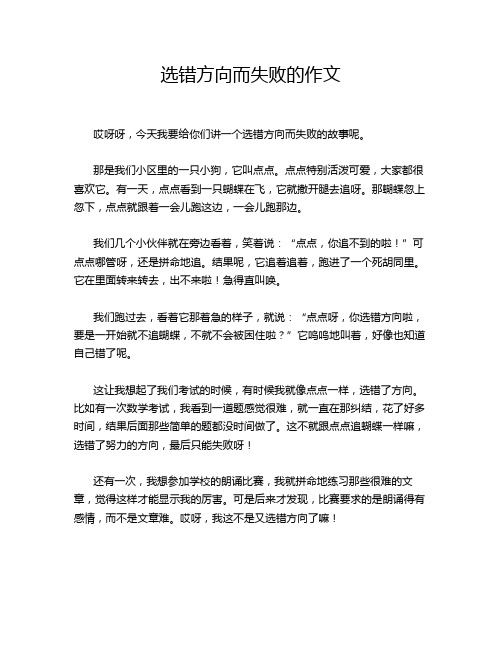 选错方向而失败的作文

哎呀呀，今天我要给你们讲一个选错方向而失败的故事呢。

那是我们小区里的一只小狗，它叫点点。点点特别活泼可爱，大家都很喜欢它。有一天，点点看到一只蝴蝶在飞，它就撒开腿去追呀。那蝴蝶忽上忽下，点点就跟着一会儿跑这边，一会儿跑那边。

我们几个小伙伴就在旁边看着，笑着说：“点点，你追不到的啦！”可点点哪管呀，还是拼命地追。结果呢，它追着追着，跑进了一个死胡同里。它在里面转来转去，出不来啦！急得直叫唤。

我们跑过去，看着它那着急的样子，就说：“点点呀，你选错方向啦，要是一开始就不追蝴蝶，不就不会被困住啦？”它呜呜地叫着，好像也知道自己错了呢。

这让我想起了我们考试的时候，有时候我就像点点一样，选错了方向。比如有一次数学考试，我看到一道题感觉很难，就一直在那纠结，花了好多时间，结果后面那些简单的题都没时间做了。这不就跟点点追蝴蝶一样嘛，选错了努力的方向，最后只能失败呀！

还有一次，我想参加学校的朗诵比赛，我就拼命地练习那些很难的文章，觉得这样才能显示我的厉害。可是后来才发现，比赛要求的是朗诵得有感情，而不是文章难。哎呀，我这不是又选错方向了嘛！